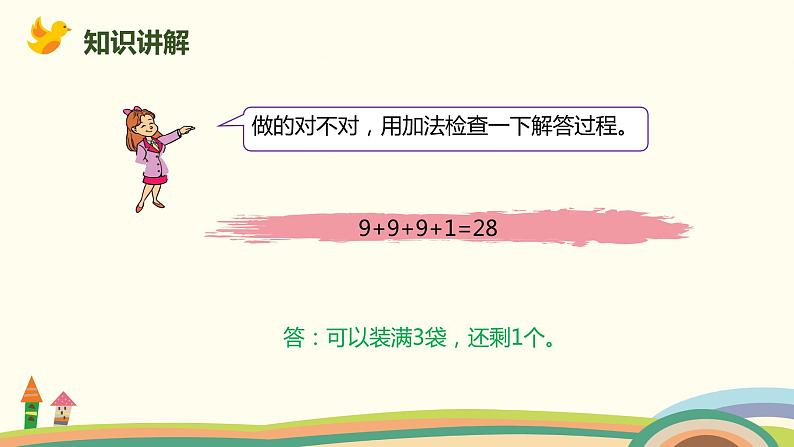 知识讲解

做的对不对，用加法检查一下解答过程。

$9+9+9+1=28$

答：可以装满3袋，还剩1个。